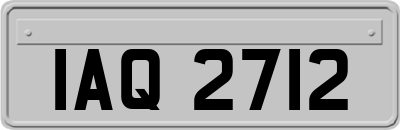 IAQ 2712